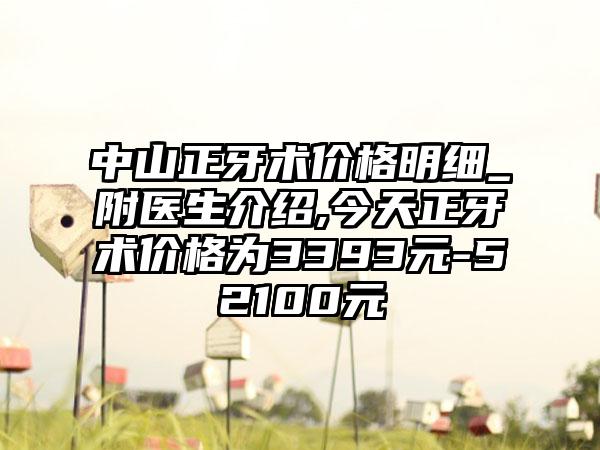 中山正牙术价格明细_附医生介绍,今天正牙术价格为3393元-52100元